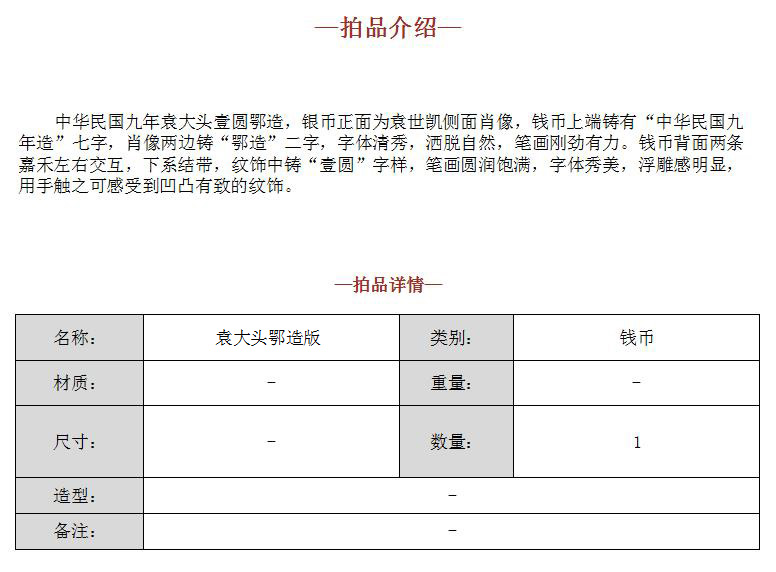 —拍品介绍—

中华民国九年袁大头壹圆鄂造，银币正面为袁世凯侧面肖像，钱币上端铸有“中华民国九年造”七字，肖像两边铸“鄂造”二字，字体清秀，洒脱自然，笔画刚劲有力。钱币背面两条嘉禾左右交互，下系结带，纹饰中铸“壹圆”字样，笔画圆润饱满，字体秀美，浮雕感明显，用手触之可感受到凹凸有致的纹饰。

—拍品详情—

| 名称： | 袁大头鄂造版 | 类别： | 钱币 |
|---|---|---|---|
| 材质： | - | 重量： | - |
| 尺寸： | - | 数量： | 1 |
| 造型： | - | | |
| 备注： | - | | |